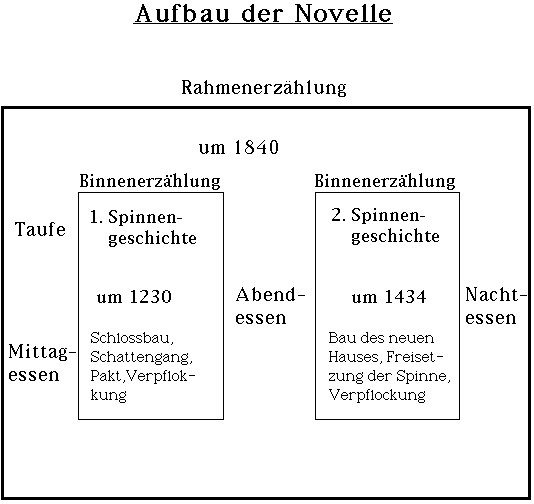 Aufbau der Novelle

Rahmenerzählung

um 1840

Taufe

Mittagessen

Binnenerzählung

1. Spinnengeschichte

um 1230

Schlossbau, Schattengang, Pakt,Verpflokkung

Abendessen

Binnenerzählung

2. Spinnengeschichte

um 1434

Bau des neuen Hauses, Freisetzung der Spinne, Verpflockung

Nachtessen